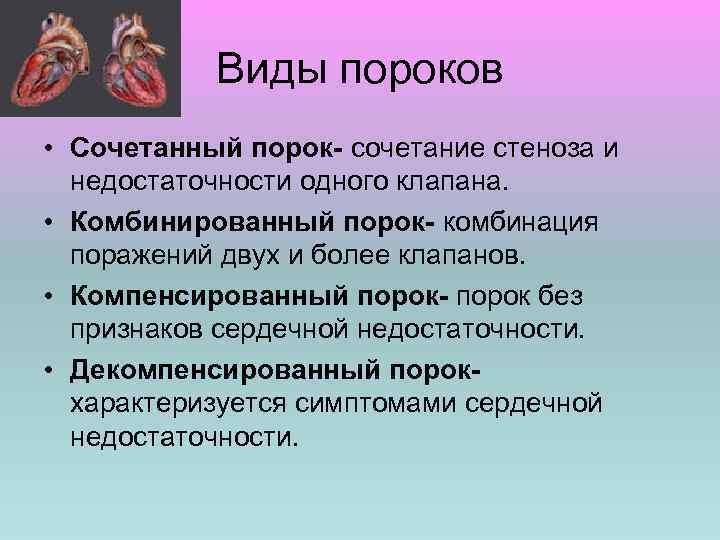 Виды пороков

• Сочетанный порок- сочетание стеноза и недостаточности одного клапана.
• Комбинированный порок- комбинация поражений двух и более клапанов.
• Компенсированный порок- порок без признаков сердечной недостаточности.
• Декомпенсированный порок- характеризуется симптомами сердечной недостаточности.